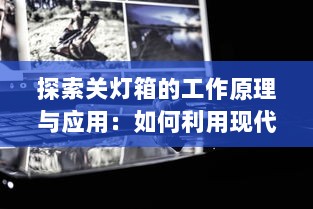 探索关灯箱的工作原理与应用：如何利用现代